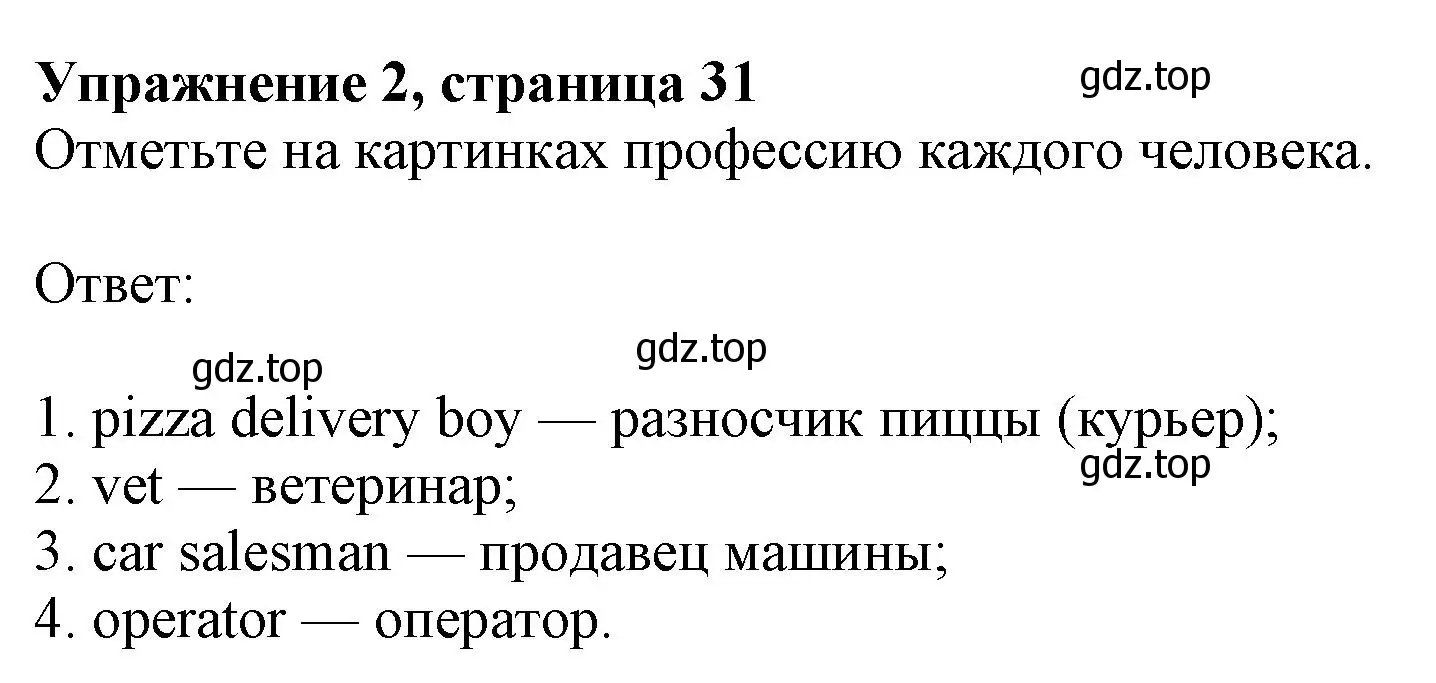 Упражнение 2, страница 31
gdz.top
Отметьте на картинках профессию каждого человека.

Ответ:

gdz.top
gdz.top
1. pizza delivery boy — разносчик пиццы (курьер);
gdz.top
2. vet — ветеринар;
3. car salesman — продавец машины;
4. operator — оператор.